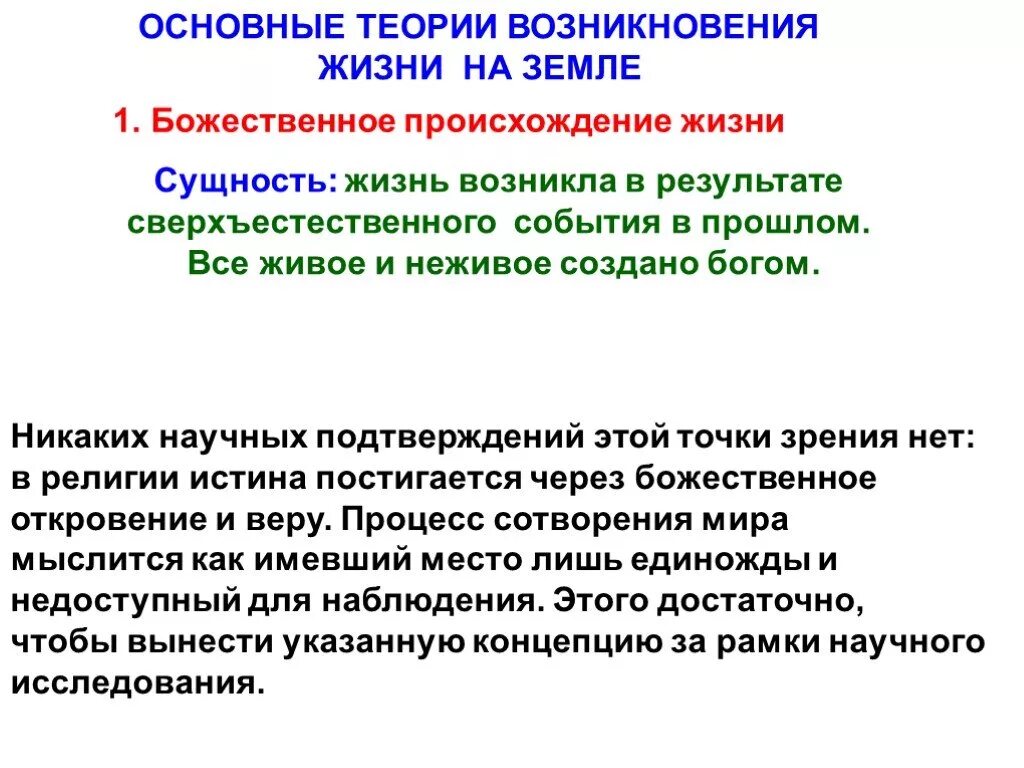 ОСНОВНЫЕ ТЕОРИИ ВОЗНИКНОВЕНИЯ ЖИЗНИ НА ЗЕМЛЕ

1. Божественное происхождение жизни

Сущность: жизнь возникла в результате сверхъестественного события в прошлом. Все живое и неживое создано богом.

Никаких научных подтверждений этой точки зрения нет: в религии истина постигается через божественное откровение и веру. Процесс сотворения мира мыслится как имевший место лишь единожды и недоступный для наблюдения. Этого достаточно, чтобы вынести указанную концепцию за рамки научного исследования.